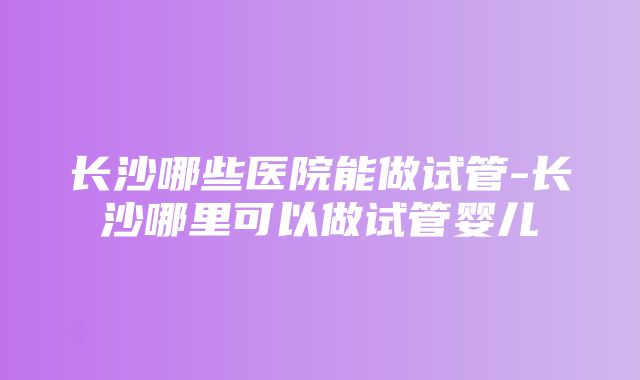 长沙哪些医院能做试管-长沙哪里可以做试管婴儿